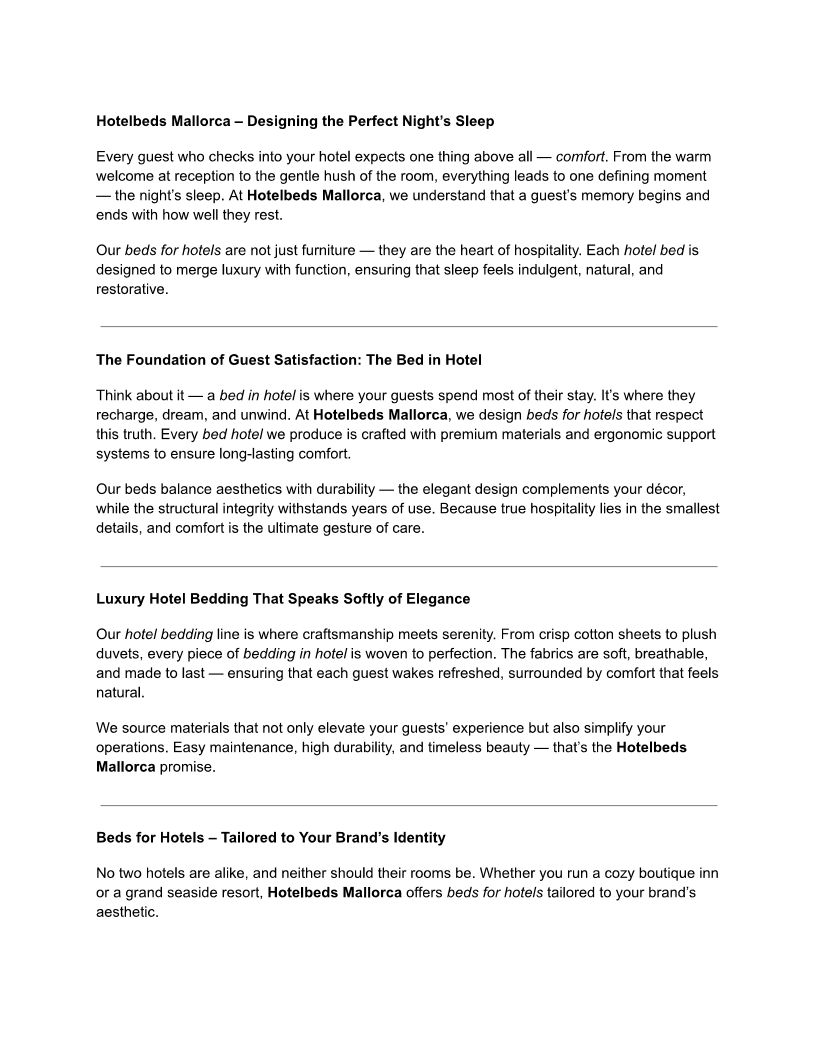 Hotelbeds Mallorca – Designing the Perfect Night's Sleep

Every guest who checks into your hotel expects one thing above all — comfort. From the warm welcome at reception to the gentle hush of the room, everything leads to one defining moment — the night's sleep. At Hotelbeds Mallorca, we understand that a guest's memory begins and ends with how well they rest.

Our beds for hotels are not just furniture — they are the heart of hospitality. Each hotel bed is designed to merge luxury with function, ensuring that sleep feels indulgent, natural, and restorative.

The Foundation of Guest Satisfaction: The Bed in Hotel

Think about it — a bed in hotel is where your guests spend most of their stay. It's where they recharge, dream, and unwind. At Hotelbeds Mallorca, we design beds for hotels that respect this truth. Every bed hotel we produce is crafted with premium materials and ergonomic support systems to ensure long-lasting comfort.

Our beds balance aesthetics with durability — the elegant design complements your décor, while the structural integrity withstands years of use. Because true hospitality lies in the smallest details, and comfort is the ultimate gesture of care.

Luxury Hotel Bedding That Speaks Softly of Elegance

Our hotel bedding line is where craftsmanship meets serenity. From crisp cotton sheets to plush duvets, every piece of bedding in hotel is woven to perfection. The fabrics are soft, breathable, and made to last — ensuring that each guest wakes refreshed, surrounded by comfort that feels natural.

We source materials that not only elevate your guests' experience but also simplify your operations. Easy maintenance, high durability, and timeless beauty — that's the Hotelbeds Mallorca promise.

Beds for Hotels – Tailored to Your Brand's Identity

No two hotels are alike, and neither should their rooms be. Whether you run a cozy boutique inn or a grand seaside resort, Hotelbeds Mallorca offers beds for hotels tailored to your brand's aesthetic.